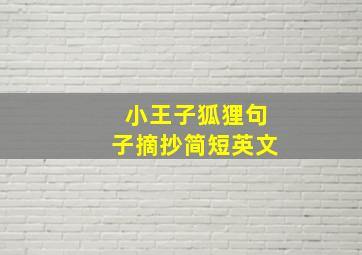 小王子狐狸句子摘抄简短英文